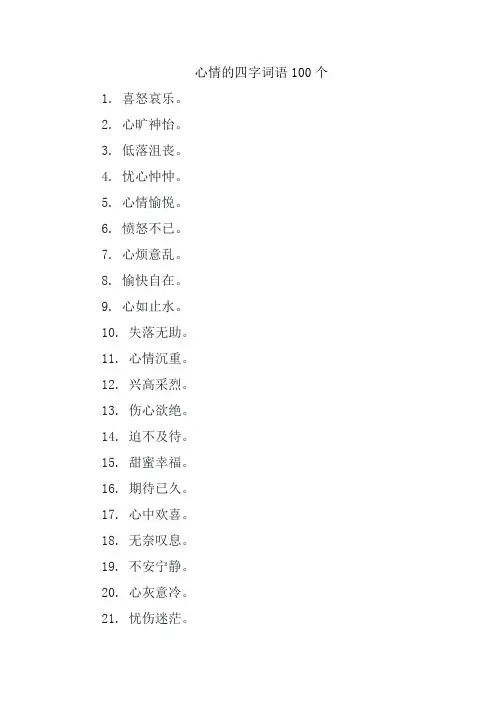 心情的四字词语100个

1.喜怒哀乐。

2.心旷神怡。

3.低落沮丧。

4.忧心忡忡。

5.心情愉悦。

6.愤怒不已。

7.心烦意乱。

8.愉快自在。

9.心如止水。

10.失落无助。

11.心情沉重。

12.兴高采烈。

13.伤心欲绝。

14.迫不及待。

15.甜蜜幸福。

16.期待已久。

17.心中欢喜。

18.无奈叹息。

19.不安宁静。

20.心灰意冷。

21.忧伤迷茫。